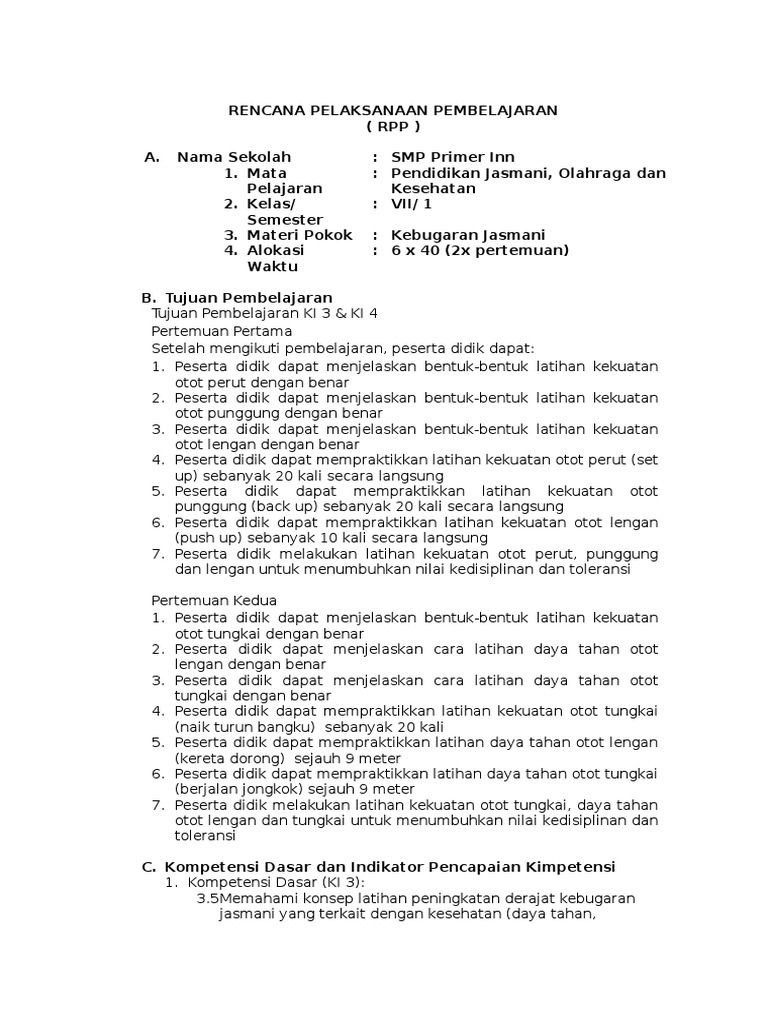 RENCANA PELAKSANAAN PEMBELAJARAN
( RPP )

A. Nama Sekolah : SMP Primer Inn
1. Mata Pelajaran : Pendidikan Jasmani, Olahraga dan Kesehatan
2. Kelas/ Semester : VII/ 1
3. Materi Pokok : Kebugaran Jasmani
4. Alokasi Waktu : 6 x 40 (2x pertemuan)

B. Tujuan Pembelajaran
Tujuan Pembelajaran KI 3 & KI 4
Pertemuan Pertama
Setelah mengikuti pembelajaran, peserta didik dapat:
1. Peserta didik dapat menjelaskan bentuk-bentuk latihan kekuatan otot perut dengan benar
2. Peserta didik dapat menjelaskan bentuk-bentuk latihan kekuatan otot punggung dengan benar
3. Peserta didik dapat menjelaskan bentuk-bentuk latihan kekuatan otot lengan dengan benar
4. Peserta didik dapat mempraktikkan latihan kekuatan otot perut (set up) sebanyak 20 kali secara langsung
5. Peserta didik dapat mempraktikkan latihan kekuatan otot punggung (back up) sebanyak 20 kali secara langsung
6. Peserta didik dapat mempraktikkan latihan kekuatan otot lengan (push up) sebanyak 10 kali secara langsung
7. Peserta didik melakukan latihan kekuatan otot perut, punggung dan lengan untuk menumbuhkan nilai kedisiplinan dan toleransi

Pertemuan Kedua
1. Peserta didik dapat menjelaskan bentuk-bentuk latihan kekuatan otot tungkai dengan benar
2. Peserta didik dapat menjelaskan cara latihan daya tahan otot lengan dengan benar
3. Peserta didik dapat menjelaskan cara latihan daya tahan otot tungkai dengan benar
4. Peserta didik dapat mempraktikkan latihan kekuatan otot tungkai (naik turun bangku) sebanyak 20 kali
5. Peserta didik dapat mempraktikkan latihan daya tahan otot lengan (kereta dorong) sejauh 9 meter
6. Peserta didik dapat mempraktikkan latihan daya tahan otot tungkai (berjalan jongkok) sejauh 9 meter
7. Peserta didik melakukan latihan kekuatan otot tungkai, daya tahan otot lengan dan tungkai untuk menumbuhkan nilai kedisiplinan dan toleransi

C. Kompetensi Dasar dan Indikator Pencapaian Kimpetensi
1. Kompetensi Dasar (KI 3):
3.5Memahami konsep latihan peningkatan derajat kebugaran jasmani yang terkait dengan kesehatan (daya tahan,